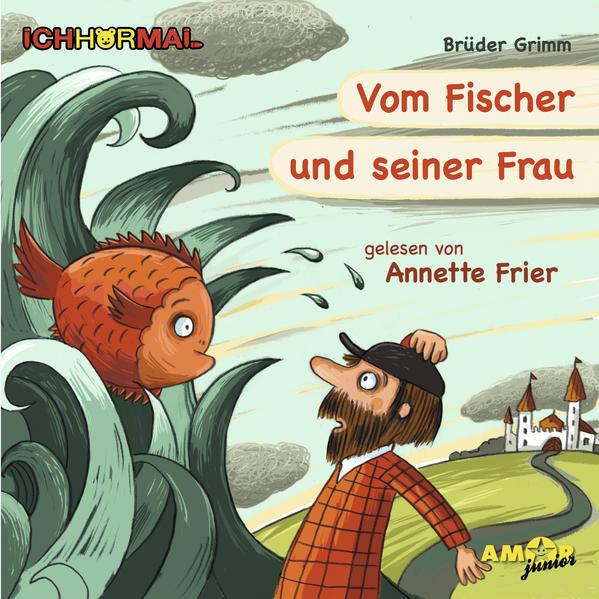 ICHHÖRMAL

Brüder Grimm

Vom Fischer und seiner Frau

gelesen von
Annette Frier

AMOR junior